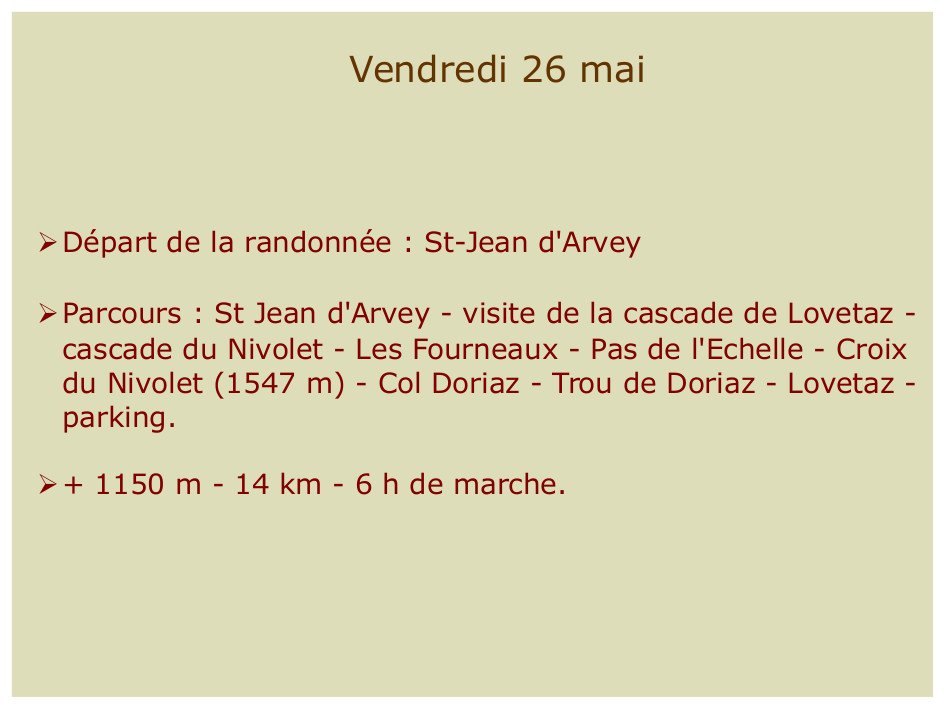 Vendredi 26 mai

➢ Départ de la randonnée : St-Jean d'Arvey

➢ Parcours : St Jean d'Arvey - visite de la cascade de Lovetaz - cascade du Nivolet - Les Fourneaux - Pas de l'Echelle - Croix du Nivolet (1547 m) - Col Doriaz - Trou de Doriaz - Lovetaz - parking.

➢ + 1150 m - 14 km - 6 h de marche.